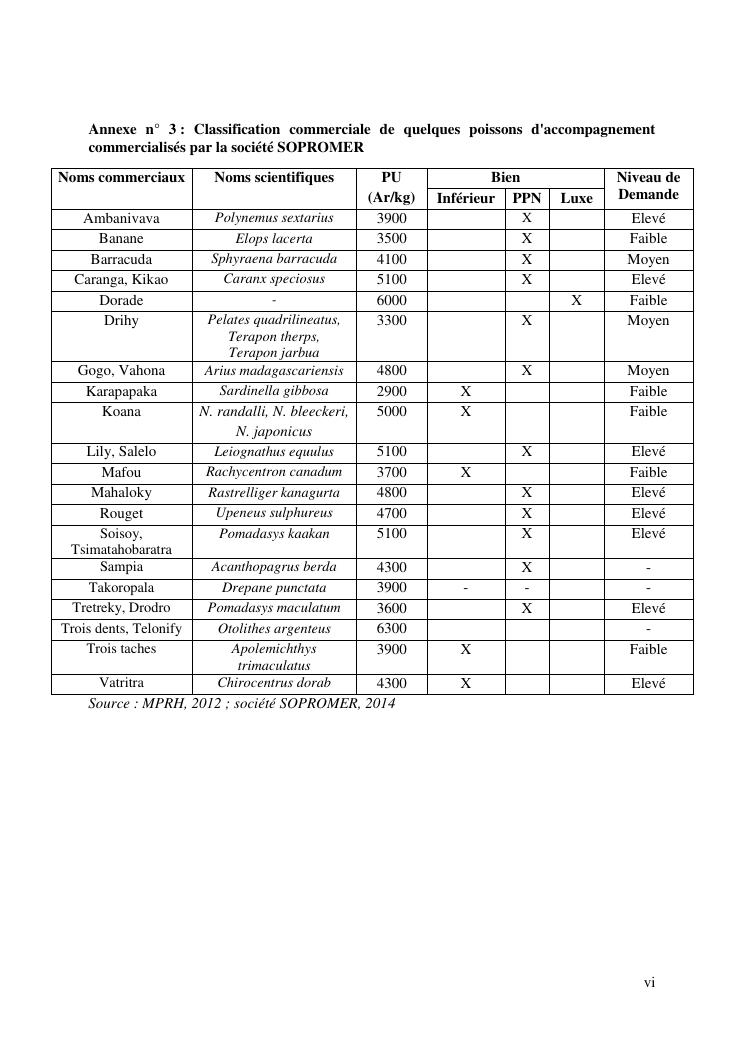 Annexe n° 3 : Classification commerciale de quelques poissons d'accompagnement commercialisés par la société SOPROMER

| Noms commerciaux | Noms scientifiques | PU (Ar/kg) | Bien Inférieur | Bien PPN | Bien Luxe | Niveau de Demande |
|---|---|---|---|---|---|---|
| Ambanivava | Polynemus sextarius | 3900 | | X | | Elevé |
| Banane | Elops lacerta | 3500 | | X | | Faible |
| Barracuda | Sphyraena barracuda | 4100 | | X | | Moyen |
| Caranga, Kikao | Caranx speciosus | 5100 | | X | | Elevé |
| Dorade | - | 6000 | | | X | Faible |
| Drihy | Pelates quadrilineatus, Terapon therps, Terapon jarbua | 3300 | | X | | Moyen |
| Gogo, Vahona | Arius madagascariensis | 4800 | | X | | Moyen |
| Karapapaka | Sardinella gibbosa | 2900 | X | | | Faible |
| Koana | N. randalli, N. bleeckeri, N. japonicus | 5000 | X | | | Faible |
| Lily, Salelo | Leiognathus equulus | 5100 | | X | | Elevé |
| Mafou | Rachycentron canadum | 3700 | X | | | Faible |
| Mahaloky | Rastrelliger kanagurta | 4800 | | X | | Elevé |
| Rouget | Upeneus sulphureus | 4700 | | X | | Elevé |
| Soisoy, Tsimatahobaratra | Pomadasys kaakan | 5100 | | X | | Elevé |
| Sampia | Acanthopagrus berda | 4300 | | X | | - |
| Takoropala | Drepane punctata | 3900 | - | - | | - |
| Tretreky, Drodro | Pomadasys maculatum | 3600 | | X | | Elevé |
| Trois dents, Telonify | Otolithes argenteus | 6300 | | | | - |
| Trois taches | Apolemichthys trimaculatus | 3900 | X | | | Faible |
| Vatritra | Chirocentrus dorab | 4300 | X | | | Elevé |

Source : MPRH, 2012 ; société SOPROMER, 2014

vi